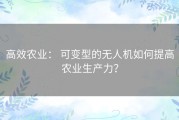 高效农业： 可变型的无人机如何提高农业生产力?